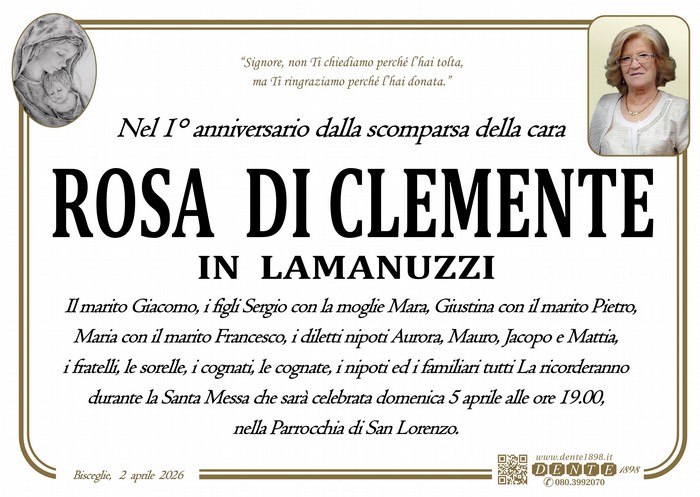 "Signore, non Ti chiediamo perché l'hai tolta, ma Ti ringraziamo perché l'hai donata."

Nel 1° anniversario dalla scomparsa della cara

ROSA DI CLEMENTE

IN LAMANUZZI

Il marito Giacomo, i figli Sergio con la moglie Mara, Giustina con il marito Pietro, Maria con il marito Francesco, i diletti nipoti Aurora, Mauro, Jacopo e Mattia, i fratelli, le sorelle, i cognati, le cognate, i nipoti ed i familiari tutti La ricorderanno durante la Santa Messa che sarà celebrata domenica 5 aprile alle ore 19.00, nella Parrocchia di San Lorenzo.

Bisceglie, 2 aprile 2026

www.dente1898.it
DENTE 1898
080.3992070